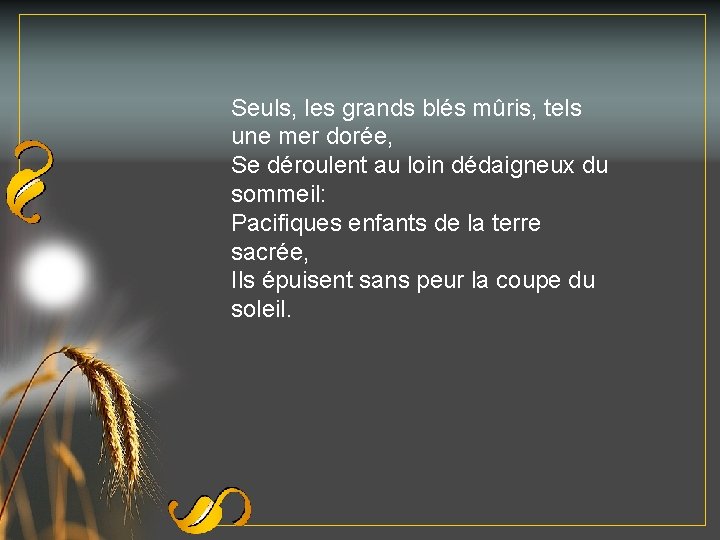 Seuls, les grands blés mûris, tels une mer dorée,
Se déroulent au loin dédaigneux du sommeil:
Pacifiques enfants de la terre sacrée,
Ils épuisent sans peur la coupe du soleil.